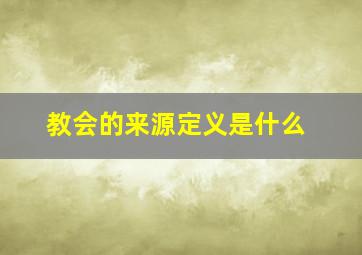 教会的来源定义是什么